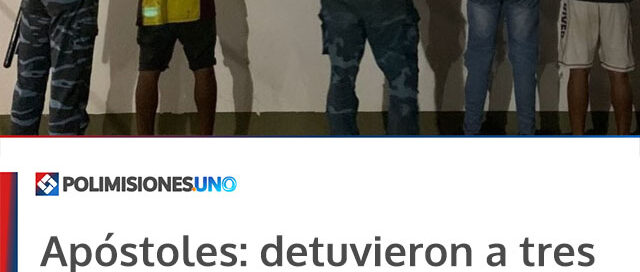 POLIMISIONES.UNO

Apóstoles: detuvieron a tres